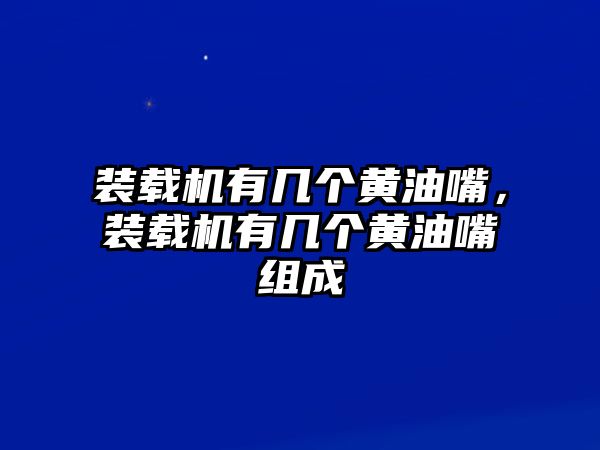 装载机有几个黄油嘴，装载机有几个黄油嘴组成